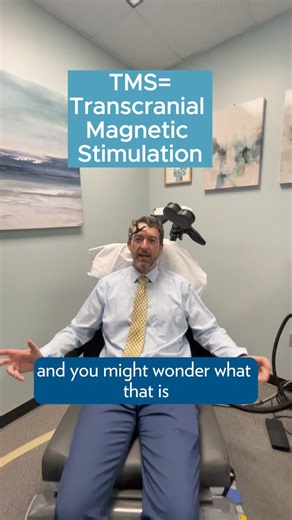 TMS=
Transcranial
Magnetic
Stimulation

and you might wonder what that is